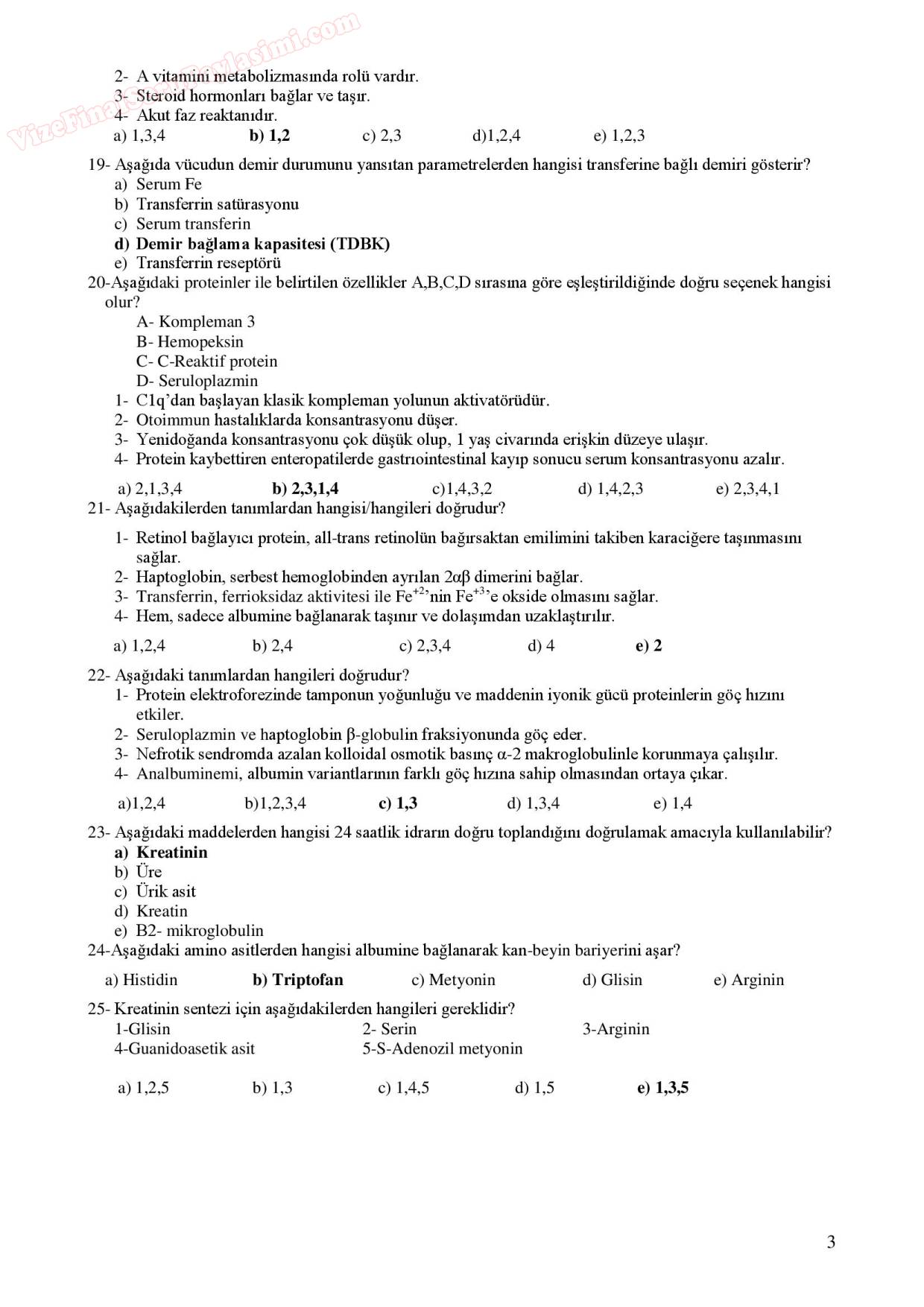 VizeFinalSoruPaylasimi.com

2- A vitamini metabolizmasında rolü vardır.
3- Steroid hormonları bağlar ve taşır.
4- Akut faz reaktanıdır.
a) 1,3,4 b) 1,2 c) 2,3 d)1,2,4 e) 1,2,3

19- Aşağıda vücudun demir durumunu yansıtan parametrelerden hangisi transferine bağlı demiri gösterir?
a) Serum Fe
b) Transferrin satürasyonu
c) Serum transferin
d) Demir bağlama kapasitesi (TDBK)
e) Transferrin reseptörü

20-Aşağıdaki proteinler ile belirtilen özellikler A,B,C,D sırasına göre eşleştirildiğinde doğru seçenek hangisi olur?
A- Kompleman 3
B- Hemopeksin
C- C-Reaktif protein
D- Seruloplazmin
1- C1q'dan başlayan klasik kompleman yolunun aktivatörüdür.
2- Otoimmun hastalıklarda konsantrasyonu düşer.
3- Yenidoğanda konsantrasyonu çok düşük olup, 1 yaş civarında erişkin düzeye ulaşır.
4- Protein kaybettiren enteropatilerde gastrıointestinal kayıp sonucu serum konsantrasyonu azalır.
a) 2,1,3,4 b) 2,3,1,4 c)1,4,3,2 d) 1,4,2,3 e) 2,3,4,1

21- Aşağıdakilerden tanımlardan hangisi/hangileri doğrudur?
1- Retinol bağlayıcı protein, all-trans retinolün bağırsaktan emilimini takiben karaciğere taşınmasını sağlar.
2- Haptoglobin, serbest hemoglobinden ayrılan 2αβ dimerini bağlar.
3- Transferrin, ferrioksidaz aktivitesi ile $Fe^{+2}$'nin $Fe^{+3}$'e okside olmasını sağlar.
4- Hem, sadece albumine bağlanarak taşınır ve dolaşımdan uzaklaştırılır.
a) 1,2,4 b) 2,4 c) 2,3,4 d) 4 e) 2

22- Aşağıdaki tanımlardan hangileri doğrudur?
1- Protein elektroforezinde tamponun yoğunluğu ve maddenin iyonik gücü proteinlerin göç hızını etkiler.
2- Seruloplazmin ve haptoglobin β-globulin fraksiyonunda göç eder.
3- Nefrotik sendromda azalan kolloidal osmotik basınç α-2 makroglobulinle korunmaya çalışılır.
4- Analbuminemi, albumin variantlarının farklı göç hızına sahip olmasından ortaya çıkar.
a)1,2,4 b)1,2,3,4 c) 1,3 d) 1,3,4 e) 1,4

23- Aşağıdaki maddelerden hangisi 24 saatlik idrarın doğru toplandığını doğrulamak amacıyla kullanılabilir?
a) Kreatinin
b) Üre
c) Ürik asit
d) Kreatin
e) B2- mikroglobulin

24-Aşağıdaki amino asitlerden hangisi albumine bağlanarak kan-beyin bariyerini aşar?
a) Histidin b) Triptofan c) Metyonin d) Glisin e) Arginin

25- Kreatinin sentezi için aşağıdakilerden hangileri gereklidir?
1-Glisin 2- Serin 3-Arginin
4-Guanidoasetik asit 5-S-Adenozil metyonin
a) 1,2,5 b) 1,3 c) 1,4,5 d) 1,5 e) 1,3,5

3